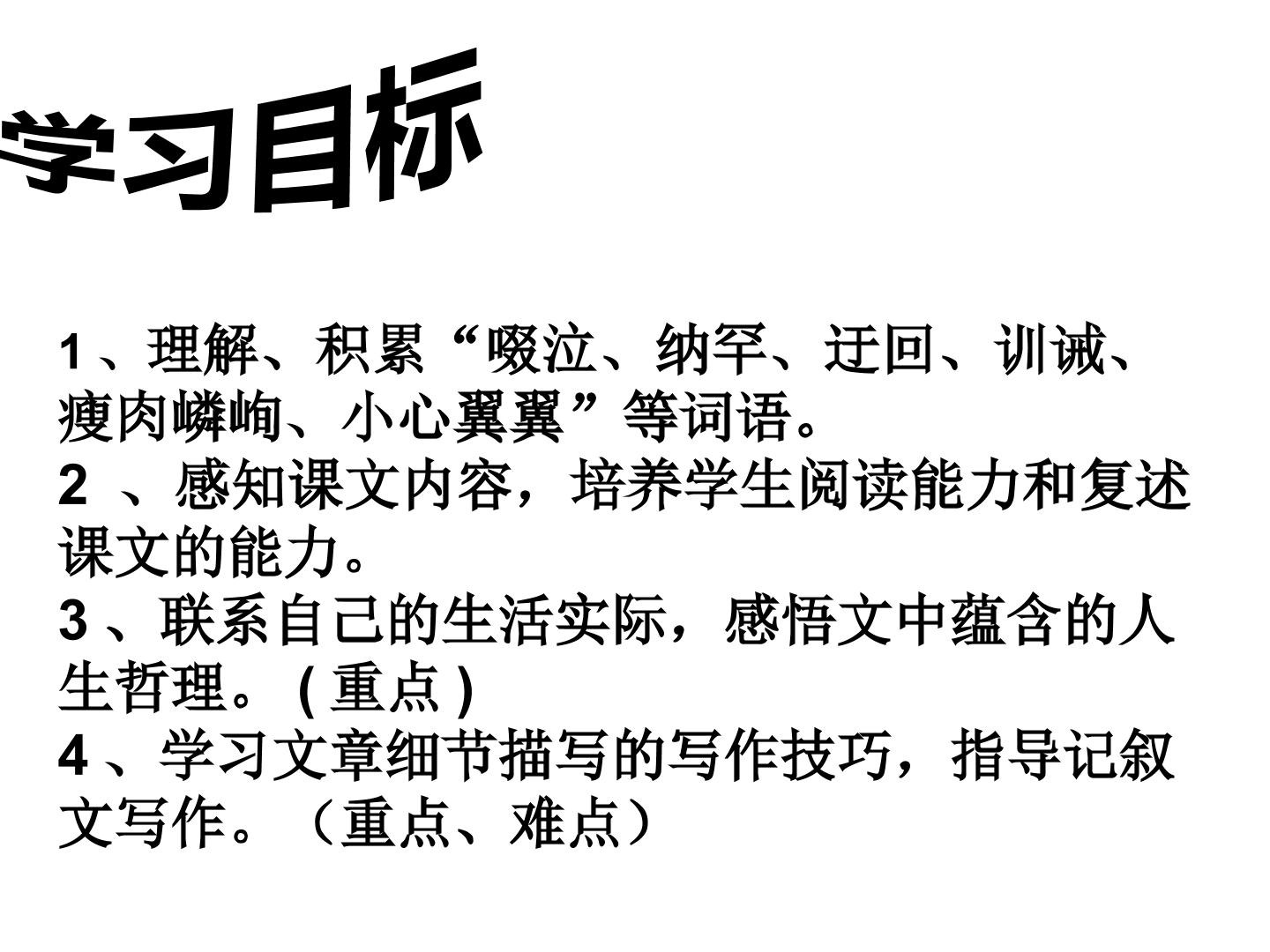 学习目标

1、理解、积累“啜泣、纳罕、迂回、训诫、瘦肉嶙峋、小心翼翼”等词语。

2、感知课文内容，培养学生阅读能力和复述课文的能力。

3、联系自己的生活实际，感悟文中蕴含的人生哲理。(重点)

4、学习文章细节描写的写作技巧，指导记叙文写作。（重点、难点）